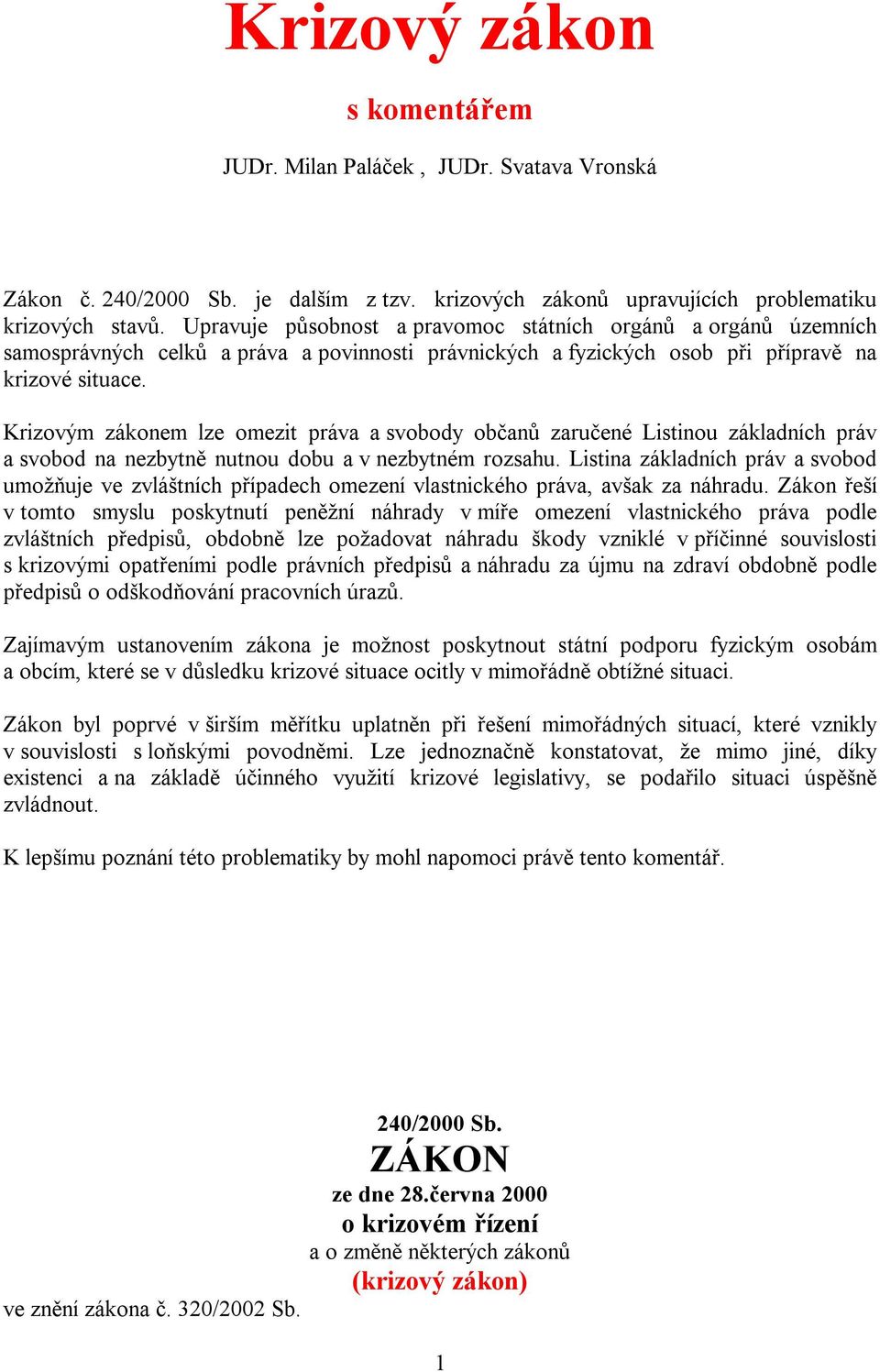 Krizový zákon

s komentářem

JUDr. Milan Paláček , JUDr. Svatava Vronská

Zákon č. 240/2000 Sb. je dalším z tzv. krizových zákonů upravujících problematiku krizových stavů. Upravuje působnost a pravomoc státních orgánů a orgánů územních samosprávných celků a práva a povinnosti právnických a fyzických osob při přípravě na krizové situace.

Krizovým zákonem lze omezit práva a svobody občanů zaručené Listinou základních práv a svobod na nezbytně nutnou dobu a v nezbytném rozsahu. Listina základních práv a svobod umožňuje ve zvláštních případech omezení vlastnického práva, avšak za náhradu. Zákon řeší v tomto smyslu poskytnutí peněžní náhrady v míře omezení vlastnického práva podle zvláštních předpisů, obdobně lze požadovat náhradu škody vzniklé v příčinné souvislosti s krizovými opatřeními podle právních předpisů a náhradu za újmu na zdraví obdobně podle předpisů o odškodňování pracovních úrazů.

Zajímavým ustanovením zákona je možnost poskytnout státní podporu fyzickým osobám a obcím, které se v důsledku krizové situace ocitly v mimořádně obtížné situaci.

Zákon byl poprvé v širším měřítku uplatněn při řešení mimořádných situací, které vznikly v souvislosti s loňskými povodněmi. Lze jednoznačně konstatovat, že mimo jiné, díky existenci a na základě účinného využití krizové legislativy, se podařilo situaci úspěšně zvládnout.

K lepšímu poznání této problematiky by mohl napomoci právě tento komentář.

240/2000 Sb.
ZÁKON
ze dne 28.června 2000
o krizovém řízení
a o změně některých zákonů
(krizový zákon)

ve znění zákona č. 320/2002 Sb.

1